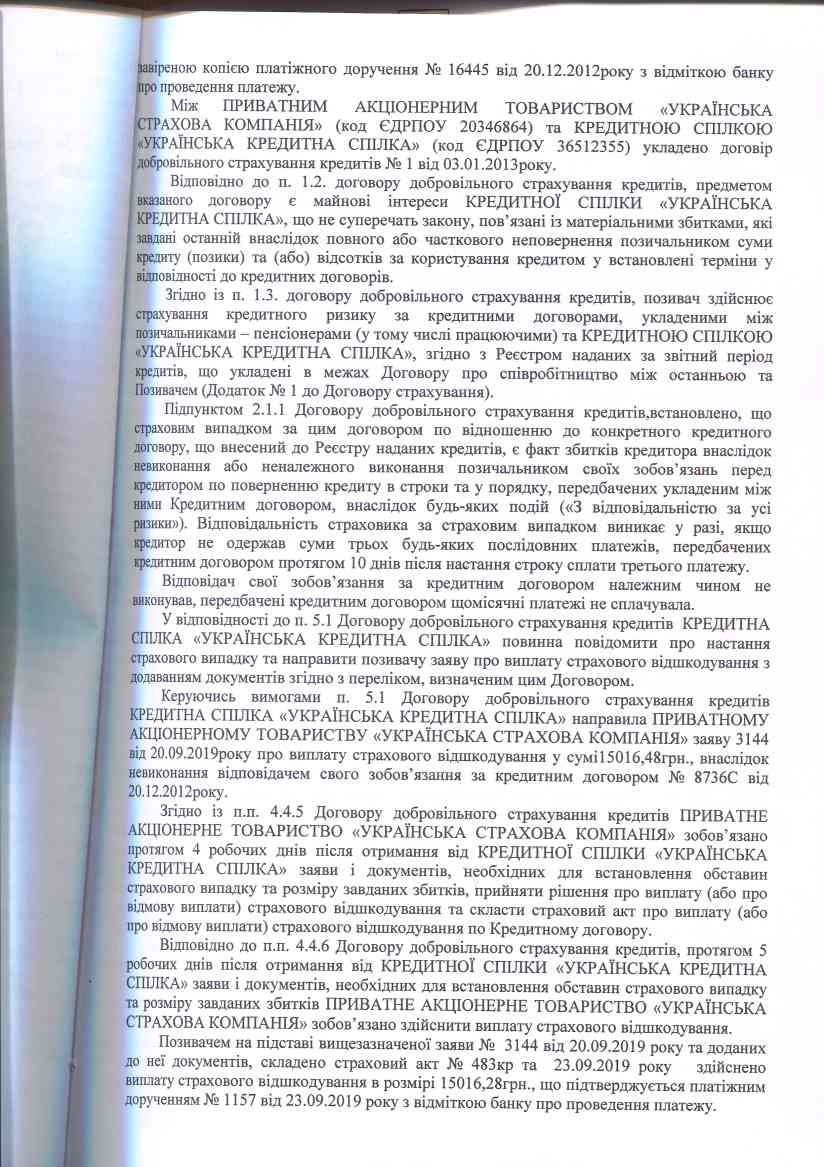 завіреною копією платіжного доручення № 16445 від 20.12.2012року з відміткою банку про проведення платежу.

Між ПРИВАТНИМ АКЦІОНЕРНИМ ТОВАРИСТВОМ «УКРАЇНСЬКА СТРАХОВА КОМПАНІЯ» (код ЄДРПОУ 20346864) та КРЕДИТНОЮ СПІЛКОЮ «УКРАЇНСЬКА КРЕДИТНА СПІЛКА» (код ЄДРПОУ 36512355) укладено договір добровільного страхування кредитів № 1 від 03.01.2013року.

Відповідно до п. 1.2. договору добровільного страхування кредитів, предметом вказаного договору є майнові інтереси КРЕДИТНОЇ СПІЛКИ «УКРАЇНСЬКА КРЕДИТНА СПІЛКА», що не суперечать закону, пов'язані із матеріальними збитками, які завдані останній внаслідок повного або часткового неповернення позичальником суми кредиту (позики) та (або) відсотків за користування кредитом у встановлені терміни у відповідності до кредитних договорів.

Згідно із п. 1.3. договору добровільного страхування кредитів, позивач здійснює страхування кредитного ризику за кредитними договорами, укладеними між позичальниками – пенсіонерами (у тому числі працюючими) та КРЕДИТНОЮ СПІЛКОЮ «УКРАЇНСЬКА КРЕДИТНА СПІЛКА», згідно з Реєстром наданих за звітний період кредитів, що укладені в межах Договору про співробітництво між останньою та Позивачем (Додаток № 1 до Договору страхування).

Підпунктом 2.1.1 Договору добровільного страхування кредитів,встановлено, що страховим випадком за цим договором по відношенню до конкретного кредитного договору, що внесений до Реєстру наданих кредитів, є факт збитків кредитора внаслідок невиконання або неналежного виконання позичальником своїх зобов'язань перед кредитором по поверненню кредиту в строки та у порядку, передбачених укладеним між ними Кредитним договором, внаслідок будь-яких подій («З відповідальністю за усі ризики»). Відповідальність страховика за страховим випадком виникає у разі, якщо кредитор не одержав суми трьох будь-яких послідовних платежів, передбачених кредитним договором протягом 10 днів після настання строку сплати третього платежу.

Відповідач свої зобов'язання за кредитним договором належним чином не виконував, передбачені кредитним договором щомісячні платежі не сплачувала.

У відповідності до п. 5.1 Договору добровільного страхування кредитів КРЕДИТНА СПІЛКА «УКРАЇНСЬКА КРЕДИТНА СПІЛКА» повинна повідомити про настання страхового випадку та направити позивачу заяву про виплату страхового відшкодування з додаванням документів згідно з переліком, визначеним цим Договором.

Керуючись вимогами п. 5.1 Договору добровільного страхування кредитів КРЕДИТНА СПІЛКА «УКРАЇНСЬКА КРЕДИТНА СПІЛКА» направила ПРИВАТНОМУ АКЦІОНЕРНОМУ ТОВАРИСТВУ «УКРАЇНСЬКА СТРАХОВА КОМПАНІЯ» заяву 3144 від 20.09.2019року про виплату страхового відшкодування у сумі15016,48грн., внаслідок невиконання відповідачем свого зобов'язання за кредитним договором № 8736С від 20.12.2012року.

Згідно із п.п. 4.4.5 Договору добровільного страхування кредитів ПРИВАТНЕ АКЦІОНЕРНЕ ТОВАРИСТВО «УКРАЇНСЬКА СТРАХОВА КОМПАНІЯ» зобов'язано протягом 4 робочих днів після отримання від КРЕДИТНОЇ СПІЛКИ «УКРАЇНСЬКА КРЕДИТНА СПІЛКА» заяви і документів, необхідних для встановлення обставин страхового випадку та розміру завданих збитків, прийняти рішення про виплату (або про відмову виплати) страхового відшкодування та скласти страховий акт про виплату (або про відмову виплати) страхового відшкодування по Кредитному договору.

Відповідно до п.п. 4.4.6 Договору добровільного страхування кредитів, протягом 5 робочих днів після отримання від КРЕДИТНОЇ СПІЛКИ «УКРАЇНСЬКА КРЕДИТНА СПІЛКА» заяви і документів, необхідних для встановлення обставин страхового випадку та розміру завданих збитків ПРИВАТНЕ АКЦІОНЕРНЕ ТОВАРИСТВО «УКРАЇНСЬКА СТРАХОВА КОМПАНІЯ» зобов'язано здійснити виплату страхового відшкодування.

Позивачем на підставі вищезазначеної заяви № 3144 від 20.09.2019 року та доданих до неї документів, складено страховий акт № 483кр та 23.09.2019 року здійснено виплату страхового відшкодування в розмірі 15016,28грн., що підтверджується платіжним дорученням № 1157 від 23.09.2019 року з відміткою банку про проведення платежу.